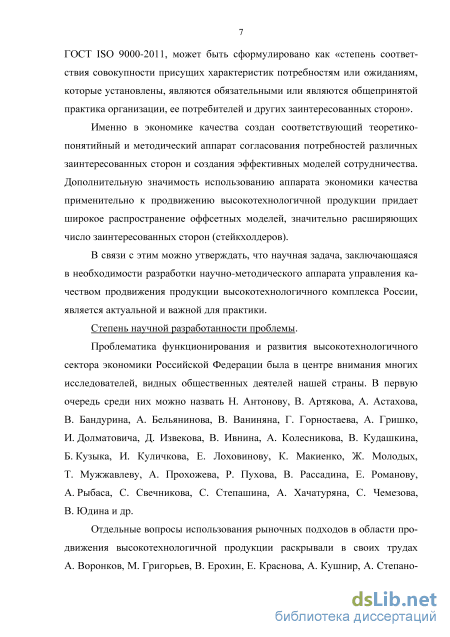 7

ГОСТ ISO 9000-2011, может быть сформулировано как «степень соответствия совокупности присущих характеристик потребностям или ожиданиям, которые установлены, являются обязательными или являются общепринятой практика организации, ее потребителей и других заинтересованных сторон».

Именно в экономике качества создан соответствующий теоретико-понятийный и методический аппарат согласования потребностей различных заинтересованных сторон и создания эффективных моделей сотрудничества. Дополнительную значимость использованию аппарата экономики качества применительно к продвижению высокотехнологичной продукции придает широкое распространение оффсетных моделей, значительно расширяющих число заинтересованных сторон (стейкхолдеров).

В связи с этим можно утверждать, что научная задача, заключающаяся в необходимости разработки научно-методического аппарата управления качеством продвижения продукции высокотехнологичного комплекса России, является актуальной и важной для практики.

Степень научной разработанности проблемы.

Проблематика функционирования и развития высокотехнологичного сектора экономики Российской Федерации была в центре внимания многих исследователей, видных общественных деятелей нашей страны. В первую очередь среди них можно назвать Н. Антонову, В. Артякова, А. Астахова, В. Бандурина, А. Бельянинова, В. Ваниняна, Г. Горностаева, А. Гришко, И. Долматовича, Д. Извекова, В. Ивнина, А. Колесникова, В. Кудашкина, Б. Кузыка, И. Куличкова, Е. Лоховинову, К. Макиенко, Ж. Молодых, Т. Мужжавлеву, А. Прохожева, Р. Пухова, В. Рассадина, Е. Романову, А. Рыбаса, С. Свечникова, С. Степашина, А. Хачатуряна, С. Чемезова, В. Юдина и др.

Отдельные вопросы использования рыночных подходов в области продвижения высокотехнологичной продукции раскрывали в своих трудах А. Воронков, М. Григорьев, В. Ерохин, Е. Краснова, А. Кушнир, А. Степано-

dsLib.net
библиотека диссертаций